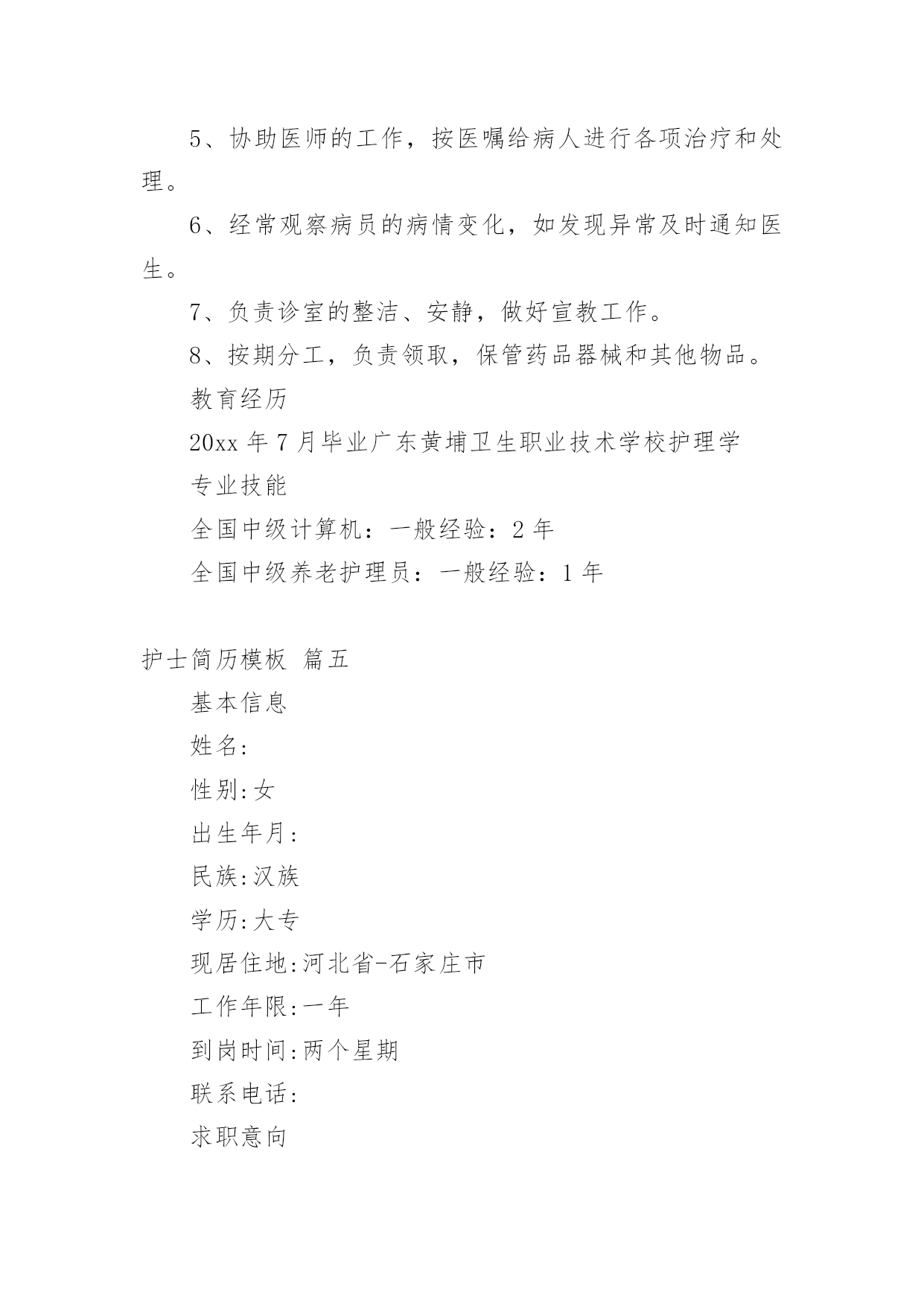 5、协助医师的工作，按医嘱给病人进行各项治疗和处理。

6、经常观察病员的病情变化，如发现异常及时通知医生。

7、负责诊室的整洁、安静，做好宣教工作。

8、按期分工，负责领取，保管药品器械和其他物品。

教育经历

20xx 年 7 月毕业广东黄埔卫生职业技术学校护理学

专业技能

全国中级计算机：一般经验：2 年

全国中级养老护理员：一般经验：1 年

护士简历模板 篇五

基本信息

姓名:

性别:女

出生年月:

民族:汉族

学历:大专

现居住地:河北省-石家庄市

工作年限:一年

到岗时间:两个星期

联系电话:

求职意向